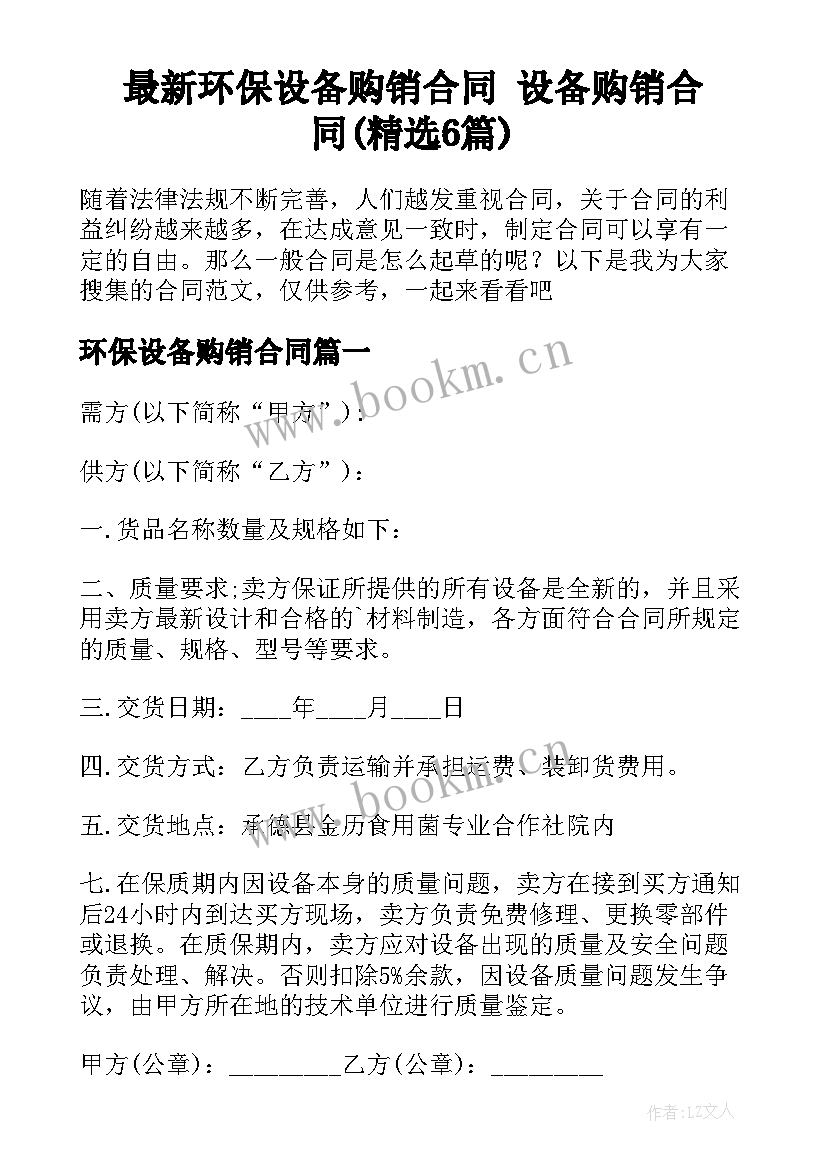 最新环保设备购销合同 设备购销合同(精选6篇)

随着法律法规不断完善，人们越发重视合同，关于合同的利益纠纷越来越多，在达成意见一致时，制定合同可以享有一定的自由。那么一般合同是怎么起草的呢？以下是我为大家搜集的合同范文，仅供参考，一起来看看吧

环保设备购销合同篇一

www.bookm.cn

需方(以下简称“甲方”)：

供方(以下简称“乙方”)：

一.货品名称数量及规格如下：

二、质量要求;卖方保证所提供的所有设备是全新的，并且采用卖方最新设计和合格的`材料制造，各方面符合合同所规定的质量、规格、型号等要求。

三.交货日期：____年____月____日

四.交货方式：乙方负责运输并承担运费、装卸货费用。

www.bookm.cn

五.交货地点：承德县金历食用菌专业合作社院内

七.在保质期内因设备本身的质量问题，卖方在接到买方通知后24小时内到达买方现场，卖方负责免费修理、更换零部件或退换。在质保期内，卖方应对设备出现的质量及安全问题负责处理、解决。否则扣除5%余款，因设备质量问题发生争议，由甲方所在地的技术单位进行质量鉴定。

甲方(公章)：_________乙方(公章)：_________

作者:LZ文人